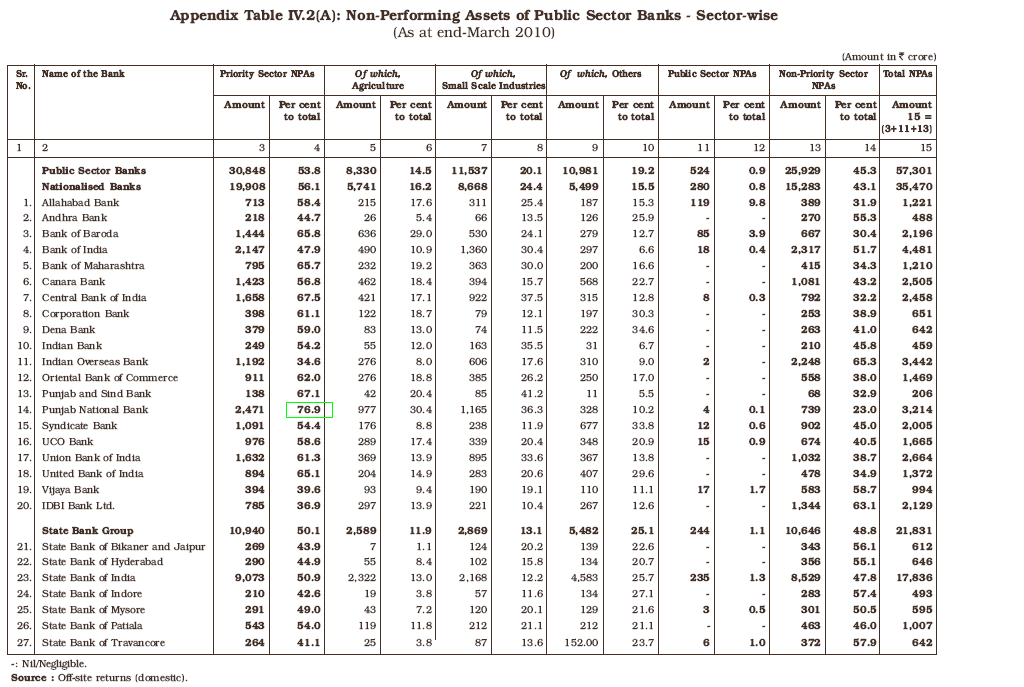 Appendix Table IV.2(A): Non-Performing Assets of Public Sector Banks - Sector-wise
(As at end-March 2010)

(Amount in ₹ crore)

| Sr. No. | Name of the Bank | Priority Sector NPAs Amount | Priority Sector NPAs Per cent to total | Of which, Agriculture Amount | Of which, Agriculture Per cent to total | Of which, Small Scale Industries Amount | Of which, Small Scale Industries Per cent to total | Of which, Others Amount | Of which, Others Per cent to total | Public Sector NPAs Amount | Public Sector NPAs Per cent to total | Non-Priority Sector NPAs Amount | Non-Priority Sector NPAs Per cent to total | Total NPAs Amount 15 = (3+11+13) |
|---|---|---|---|---|---|---|---|---|---|---|---|---|---|---|
| 1 | 2 | 3 | 4 | 5 | 6 | 7 | 8 | 9 | 10 | 11 | 12 | 13 | 14 | 15 |
| | Public Sector Banks | 30,848 | 53.8 | 8,330 | 14.5 | 11,537 | 20.1 | 10,981 | 19.2 | 524 | 0.9 | 25,929 | 45.3 | 57,301 |
| | Nationalised Banks | 19,908 | 56.1 | 5,741 | 16.2 | 8,668 | 24.4 | 5,499 | 15.5 | 280 | 0.8 | 15,283 | 43.1 | 35,470 |
| 1. | Allahabad Bank | 713 | 58.4 | 215 | 17.6 | 311 | 25.4 | 187 | 15.3 | 119 | 9.8 | 389 | 31.9 | 1,221 |
| 2. | Andhra Bank | 218 | 44.7 | 26 | 5.4 | 66 | 13.5 | 126 | 25.9 | - | - | 270 | 55.3 | 488 |
| 3. | Bank of Baroda | 1,444 | 65.8 | 636 | 29.0 | 530 | 24.1 | 279 | 12.7 | 85 | 3.9 | 667 | 30.4 | 2,196 |
| 4. | Bank of India | 2,147 | 47.9 | 490 | 10.9 | 1,360 | 30.4 | 297 | 6.6 | 18 | 0.4 | 2,317 | 51.7 | 4,481 |
| 5. | Bank of Maharashtra | 795 | 65.7 | 232 | 19.2 | 363 | 30.0 | 200 | 16.6 | - | - | 415 | 34.3 | 1,210 |
| 6. | Canara Bank | 1,423 | 56.8 | 462 | 18.4 | 394 | 15.7 | 568 | 22.7 | - | - | 1,081 | 43.2 | 2,505 |
| 7. | Central Bank of India | 1,658 | 67.5 | 421 | 17.1 | 922 | 37.5 | 315 | 12.8 | 8 | 0.3 | 792 | 32.2 | 2,458 |
| 8. | Corporation Bank | 398 | 61.1 | 122 | 18.7 | 79 | 12.1 | 197 | 30.3 | - | - | 253 | 38.9 | 651 |
| 9. | Dena Bank | 379 | 59.0 | 83 | 13.0 | 74 | 11.5 | 222 | 34.6 | - | - | 263 | 41.0 | 642 |
| 10. | Indian Bank | 249 | 54.2 | 55 | 12.0 | 163 | 35.5 | 31 | 6.7 | - | - | 210 | 45.8 | 459 |
| 11. | Indian Overseas Bank | 1,192 | 34.6 | 276 | 8.0 | 606 | 17.6 | 310 | 9.0 | 2 | - | 2,248 | 65.3 | 3,442 |
| 12. | Oriental Bank of Commerce | 911 | 62.0 | 276 | 18.8 | 385 | 26.2 | 250 | 17.0 | - | - | 558 | 38.0 | 1,469 |
| 13. | Punjab and Sind Bank | 138 | 67.1 | 42 | 20.4 | 85 | 41.2 | 11 | 5.5 | - | - | 68 | 32.9 | 206 |
| 14. | Punjab National Bank | 2,471 | 76.9 | 977 | 30.4 | 1,165 | 36.3 | 328 | 10.2 | 4 | 0.1 | 739 | 23.0 | 3,214 |
| 15. | Syndicate Bank | 1,091 | 54.4 | 176 | 8.8 | 238 | 11.9 | 677 | 33.8 | 12 | 0.6 | 902 | 45.0 | 2,005 |
| 16. | UCO Bank | 976 | 58.6 | 289 | 17.4 | 339 | 20.4 | 348 | 20.9 | 15 | 0.9 | 674 | 40.5 | 1,665 |
| 17. | Union Bank of India | 1,632 | 61.3 | 369 | 13.9 | 895 | 33.6 | 367 | 13.8 | - | - | 1,032 | 38.7 | 2,664 |
| 18. | United Bank of India | 894 | 65.1 | 204 | 14.9 | 283 | 20.6 | 407 | 29.6 | - | - | 478 | 34.9 | 1,372 |
| 19. | Vijaya Bank | 394 | 39.6 | 93 | 9.4 | 190 | 19.1 | 110 | 11.1 | 17 | 1.7 | 583 | 58.7 | 994 |
| 20. | IDBI Bank Ltd. | 785 | 36.9 | 297 | 13.9 | 221 | 10.4 | 267 | 12.6 | - | - | 1,344 | 63.1 | 2,129 |
| | State Bank Group | 10,940 | 50.1 | 2,589 | 11.9 | 2,869 | 13.1 | 5,482 | 25.1 | 244 | 1.1 | 10,646 | 48.8 | 21,831 |
| 21. | State Bank of Bikaner and Jaipur | 269 | 43.9 | 7 | 1.1 | 124 | 20.2 | 139 | 22.6 | - | - | 343 | 56.1 | 612 |
| 22. | State Bank of Hyderabad | 290 | 44.9 | 55 | 8.4 | 102 | 15.8 | 134 | 20.7 | - | - | 356 | 55.1 | 646 |
| 23. | State Bank of India | 9,073 | 50.9 | 2,322 | 13.0 | 2,168 | 12.2 | 4,583 | 25.7 | 235 | 1.3 | 8,529 | 47.8 | 17,836 |
| 24. | State Bank of Indore | 210 | 42.6 | 19 | 3.8 | 57 | 11.6 | 134 | 27.1 | - | - | 283 | 57.4 | 493 |
| 25. | State Bank of Mysore | 291 | 49.0 | 43 | 7.2 | 120 | 20.1 | 129 | 21.6 | 3 | 0.5 | 301 | 50.5 | 595 |
| 26. | State Bank of Patiala | 543 | 54.0 | 119 | 11.8 | 212 | 21.1 | 212 | 21.1 | - | - | 463 | 46.0 | 1,007 |
| 27. | State Bank of Travancore | 264 | 41.1 | 25 | 3.8 | 87 | 13.6 | 152.00 | 23.7 | 6 | 1.0 | 372 | 57.9 | 642 |

-: Nil/Negligible.
Source : Off-site returns (domestic).